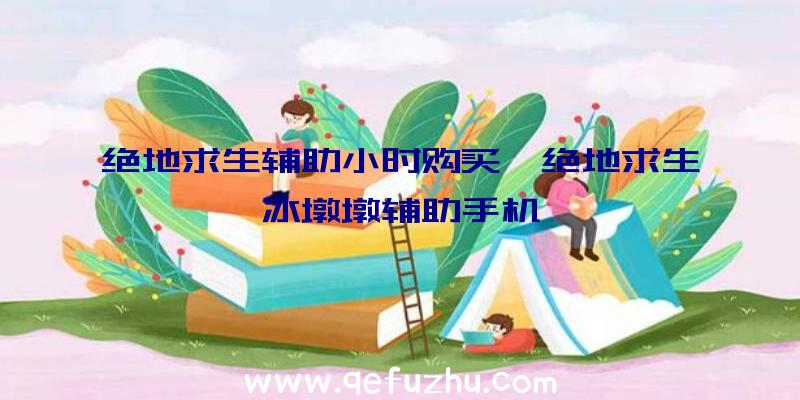 绝地求生辅助小时购买、绝地求生冰墩墩辅助手机

www.qefuzhu.com